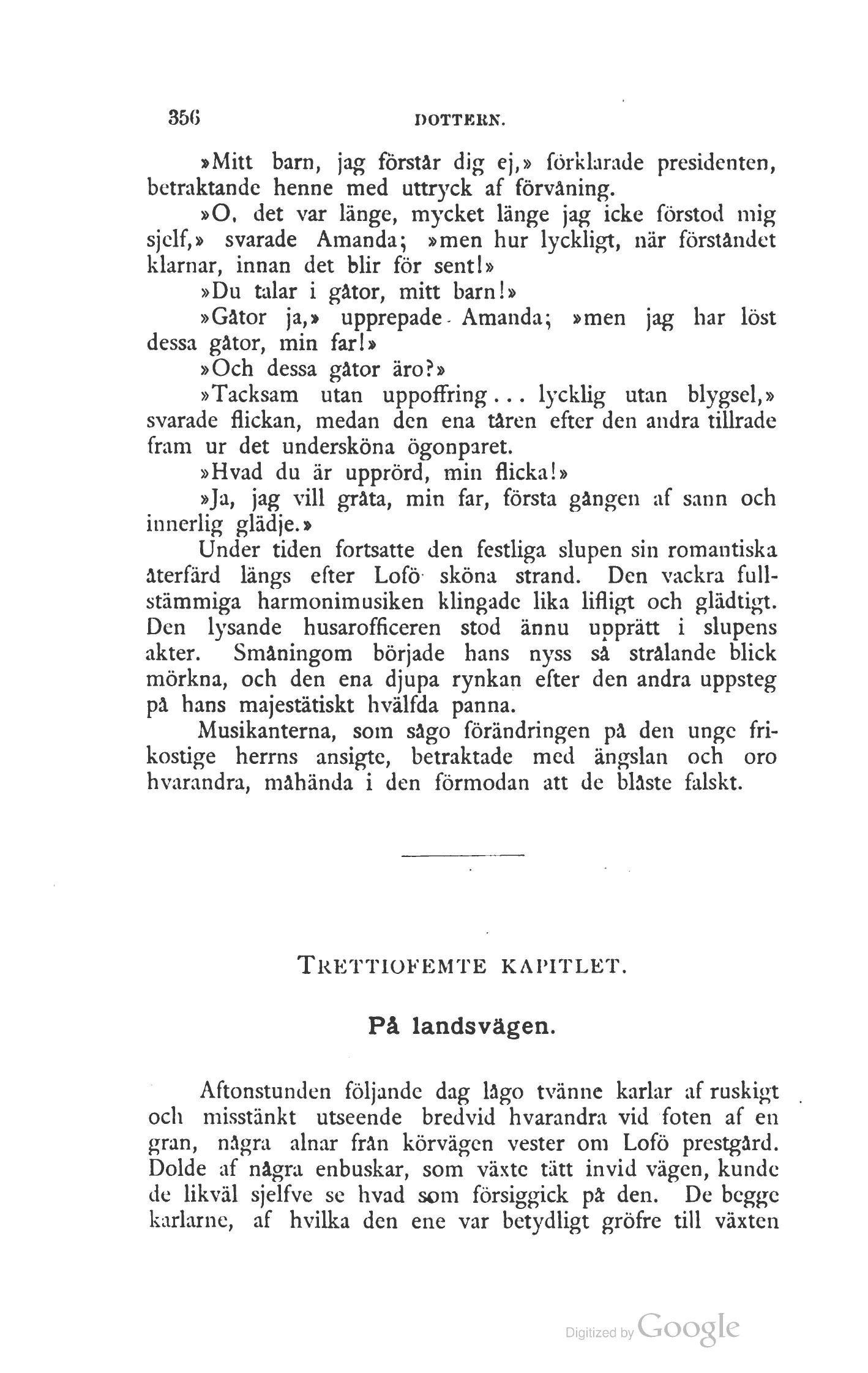 356 DOTTERN.

»Mitt barn, jag förstår dig ej,» förklarade presidenten, betraktande henne med uttryck af förvåning.

»O, det var länge, mycket länge jag icke förstod mig sjelf,» svarade Amanda; »men hur lyckligt, när förståndet klarnar, innan det blir för sent!»

»Du talar i gåtor, mitt barn!»

»Gåtor ja,» upprepade Amanda; »men jag har löst dessa gåtor, min far!»

»Och dessa gåtor äro?»

»Tacksam utan uppoffring... lycklig utan blygsel,» svarade flickan, medan den ena tåren efter den andra tillrade fram ur det undersköna ögonparet.

»Hvad du är upprörd, min flicka!»

»Ja, jag vill gråta, min far, första gången af sann och innerlig glädje.»

Under tiden fortsatte den festliga slupen sin romantiska återfärd längs efter Lofö sköna strand. Den vackra fullstämmiga harmonimusiken klingade lika lifligt och glädtigt. Den lysande husarofficeren stod ännu upprätt i slupens akter. Småningom började hans nyss så strålande blick mörkna, och den ena djupa rynkan efter den andra uppsteg på hans majestätiskt hvälfda panna.

Musikanterna, som sågo förändringen på den unge frikostige herrns ansigte, betraktade med ängslan och oro hvarandra, måhända i den förmodan att de blåste falskt.

TRETTIOFEMTE KAPITLET.

På landsvägen.

Aftonstunden följande dag lågo tvänne karlar af ruskigt och misstänkt utseende bredvid hvarandra vid foten af en gran, några alnar från körvägen vester om Lofö prestgård. Dolde af några enbuskar, som växte tätt invid vägen, kunde de likväl sjelfve se hvad som försiggick på den. De begge karlarne, af hvilka den ene var betydligt gröfre till växten

Digitized by Google